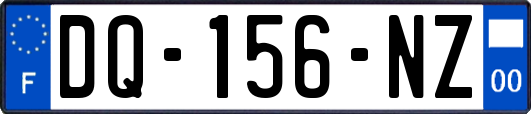 F
DQ-156-NZ
00